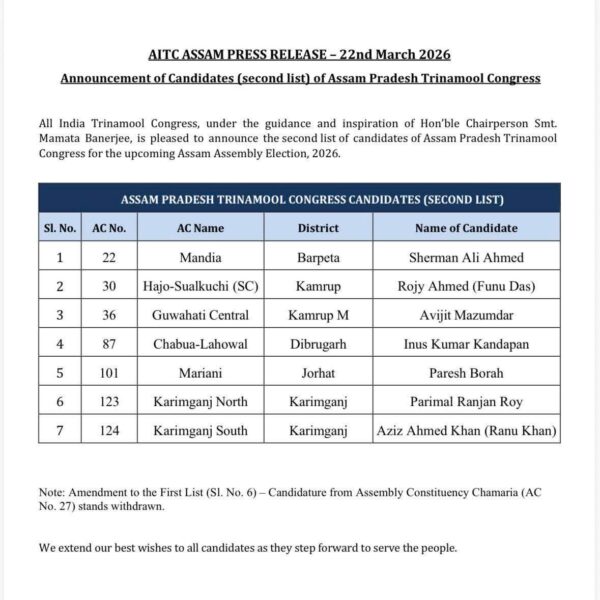 AITC ASSAM PRESS RELEASE – 22nd March 2026

Announcement of Candidates (second list) of Assam Pradesh Trinamool Congress

All India Trinamool Congress, under the guidance and inspiration of Hon'ble Chairperson Smt. Mamata Banerjee, is pleased to announce the second list of candidates of Assam Pradesh Trinamool Congress for the upcoming Assam Assembly Election, 2026.

ASSAM PRADESH TRINAMOOL CONGRESS CANDIDATES (SECOND LIST)

| Sl. No. | AC No. | AC Name | District | Name of Candidate |
|---|---|---|---|---|
| 1 | 22 | Mandia | Barpeta | Sherman Ali Ahmed |
| 2 | 30 | Hajo-Sualkuchi (SC) | Kamrup | Rojy Ahmed (Funu Das) |
| 3 | 36 | Guwahati Central | Kamrup M | Avijit Mazumdar |
| 4 | 87 | Chabua-Lahowal | Dibrugarh | Inus Kumar Kandapan |
| 5 | 101 | Mariani | Jorhat | Paresh Borah |
| 6 | 123 | Karimganj North | Karimganj | Parimal Ranjan Roy |
| 7 | 124 | Karimganj South | Karimganj | Aziz Ahmed Khan (Ranu Khan) |

Note: Amendment to the First List (Sl. No. 6) – Candidature from Assembly Constituency Chamaria (AC No. 27) stands withdrawn.

We extend our best wishes to all candidates as they step forward to serve the people.